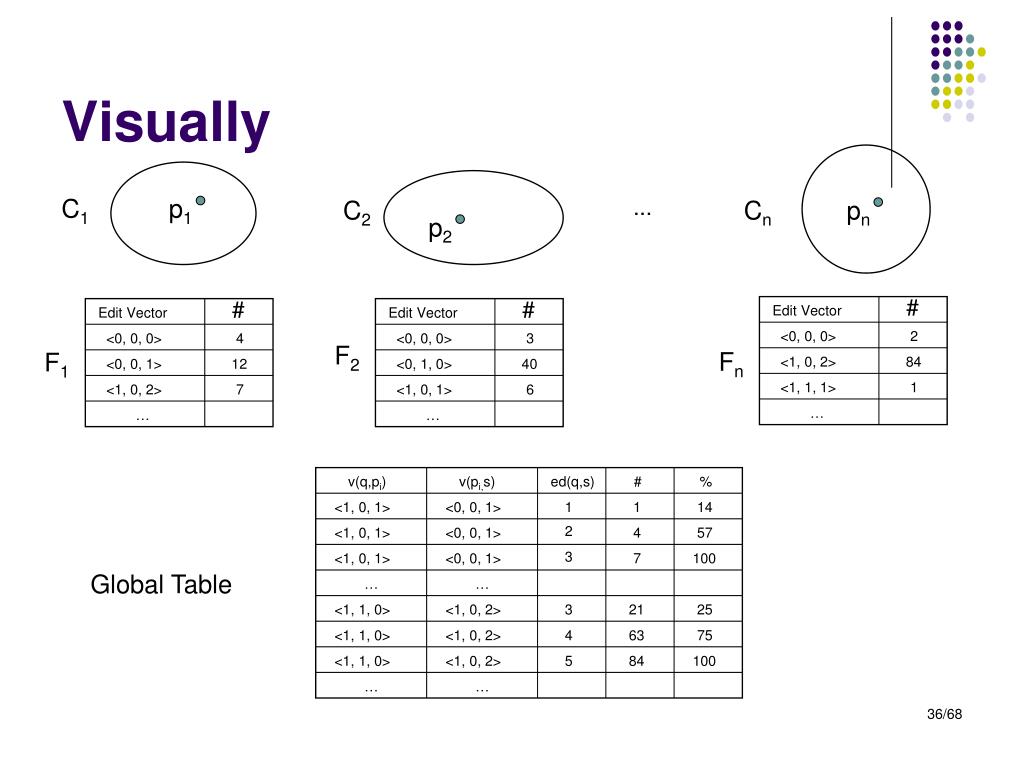 Visually

$C_1$ $p_1$

$C_2$ $p_2$

...

$C_n$ $p_n$

$F_1$

| Edit Vector | # |
|---|---|
| <0, 0, 0> | 4 |
| <0, 0, 1> | 12 |
| <1, 0, 2> | 7 |
| … | |

$F_2$

| Edit Vector | # |
|---|---|
| <0, 0, 0> | 3 |
| <0, 1, 0> | 40 |
| <1, 0, 1> | 6 |
| … | |

$F_n$

| Edit Vector | # |
|---|---|
| <0, 0, 0> | 2 |
| <1, 0, 2> | 84 |
| <1, 1, 1> | 1 |
| … | |

Global Table

| $v(q,p_i)$ | $v(p_i,s)$ | ed(q,s) | # | % |
|---|---|---|---|---|
| <1, 0, 1> | <0, 0, 1> | 1 | 1 | 14 |
| <1, 0, 1> | <0, 0, 1> | 2 | 4 | 57 |
| <1, 0, 1> | <0, 0, 1> | 3 | 7 | 100 |
| … | … | | | |
| <1, 1, 0> | <1, 0, 2> | 3 | 21 | 25 |
| <1, 1, 0> | <1, 0, 2> | 4 | 63 | 75 |
| <1, 1, 0> | <1, 0, 2> | 5 | 84 | 100 |
| … | … | | | |

36/68